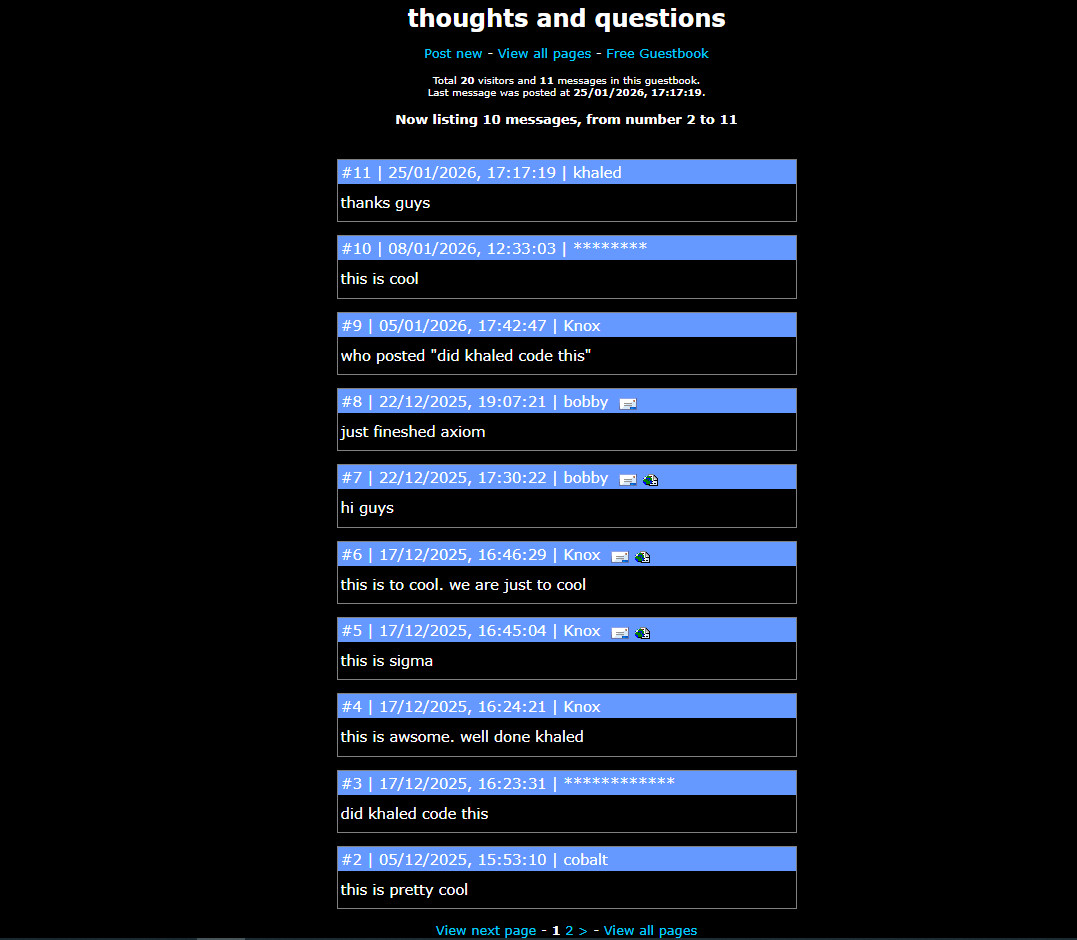 thoughts and questions

Post new - View all pages - Free Guestbook

Total 20 visitors and 11 messages in this guestbook.
Last message was posted at 25/01/2026, 17:17:19.

Now listing 10 messages, from number 2 to 11

#11 | 25/01/2026, 17:17:19 | khaled

thanks guys

#10 | 08/01/2026, 12:33:03 | ********

this is cool

#9 | 05/01/2026, 17:42:47 | Knox

who posted "did khaled code this"

#8 | 22/12/2025, 19:07:21 | bobby

just fineshed axiom

#7 | 22/12/2025, 17:30:22 | bobby

hi guys

#6 | 17/12/2025, 16:46:29 | Knox

this is to cool. we are just to cool

#5 | 17/12/2025, 16:45:04 | Knox

this is sigma

#4 | 17/12/2025, 16:24:21 | Knox

this is awsome. well done khaled

#3 | 17/12/2025, 16:23:31 | ************

did khaled code this

#2 | 05/12/2025, 15:53:10 | cobalt

this is pretty cool

View next page - 1 2 > - View all pages